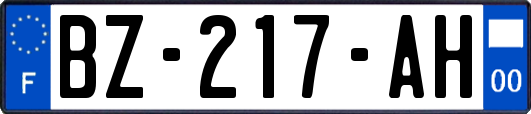 F

BZ-217-AH

00